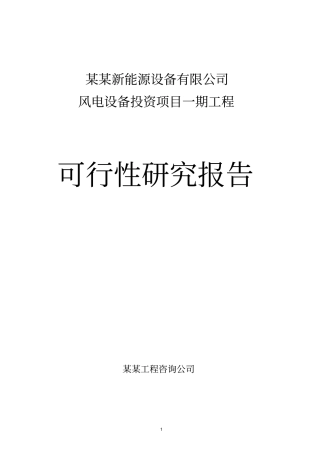 某某新能源设备有限公司
风电设备投资项目一期工程

可行性研究报告

某某工程咨询公司

1